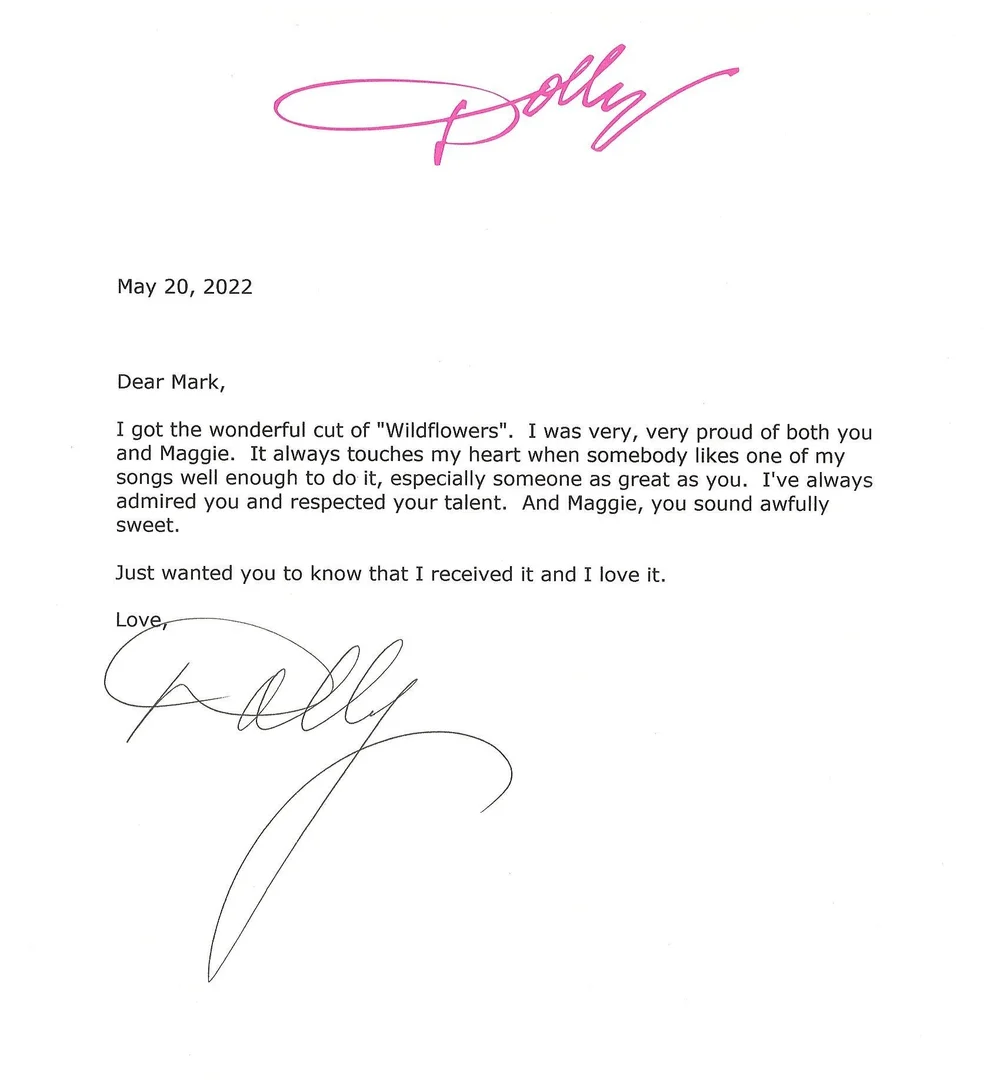 Dolly

May 20, 2022

Dear Mark,

I got the wonderful cut of "Wildflowers". I was very, very proud of both you and Maggie. It always touches my heart when somebody likes one of my songs well enough to do it, especially someone as great as you. I've always admired you and respected your talent. And Maggie, you sound awfully sweet.

Just wanted you to know that I received it and I love it.

Love,

Dolly